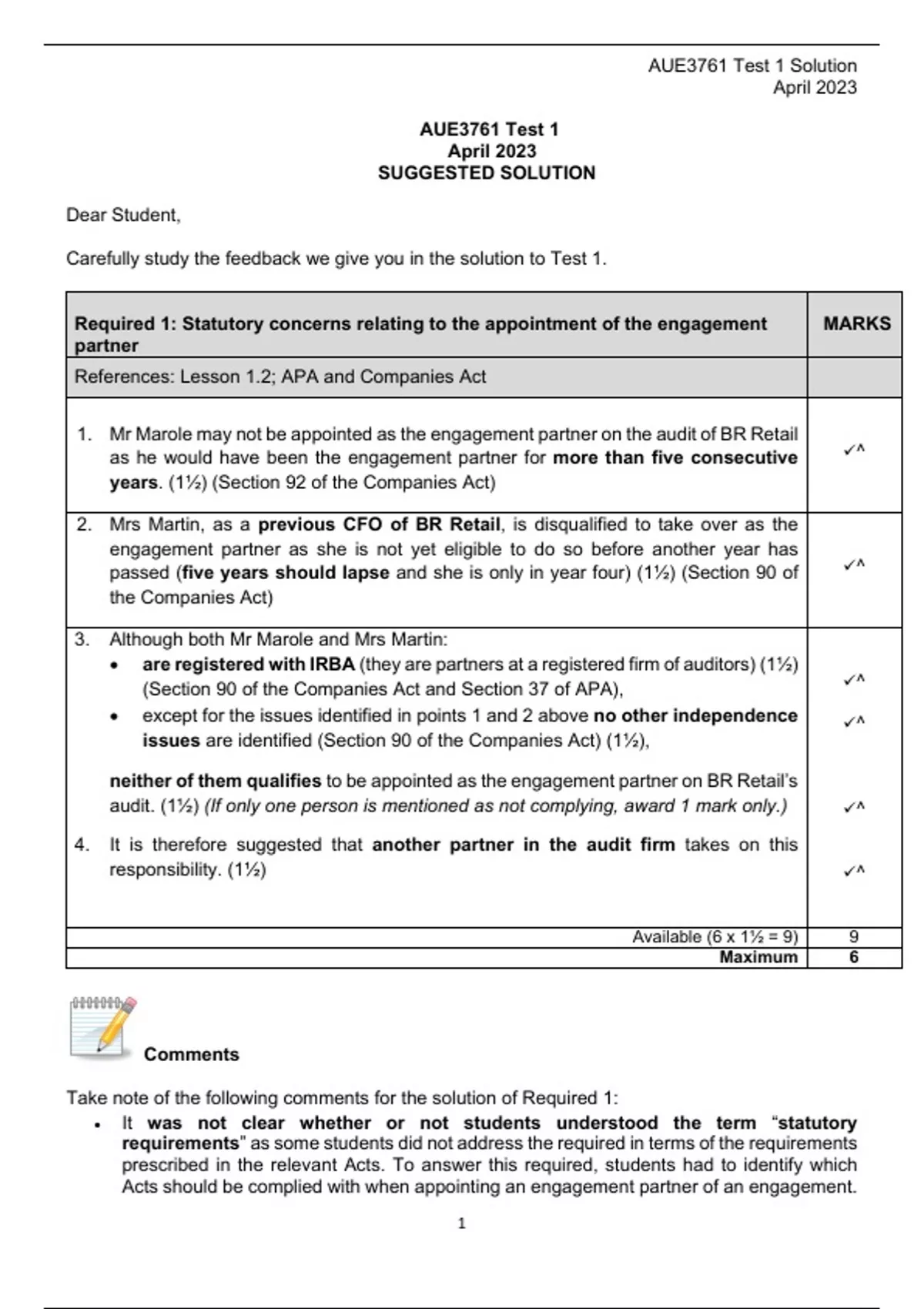 AUE3761 Test 1 Solution
April 2023

AUE3761 Test 1
April 2023
SUGGESTED SOLUTION

Dear Student,

Carefully study the feedback we give you in the solution to Test 1.

| Required 1: Statutory concerns relating to the appointment of the engagement partner | MARKS |
|---|---|
| References: Lesson 1.2; APA and Companies Act | |
| 1. Mr Marole may not be appointed as the engagement partner on the audit of BR Retail as he would have been the engagement partner for more than five consecutive years. (1½) (Section 92 of the Companies Act) | ✓^ |
| 2. Mrs Martin, as a previous CFO of BR Retail, is disqualified to take over as the engagement partner as she is not yet eligible to do so before another year has passed (five years should lapse and she is only in year four) (1½) (Section 90 of the Companies Act) | ✓^ |
| 3. Although both Mr Marole and Mrs Martin: • are registered with IRBA (they are partners at a registered firm of auditors) (1½) (Section 90 of the Companies Act and Section 37 of APA), • except for the issues identified in points 1 and 2 above no other independence issues are identified (Section 90 of the Companies Act) (1½), neither of them qualifies to be appointed as the engagement partner on BR Retail's audit. (1½) (If only one person is mentioned as not complying, award 1 mark only.) 4. It is therefore suggested that another partner in the audit firm takes on this responsibility. (1½) | ✓^ ✓^ ✓^ ✓^ |
| Available (6 x 1½ = 9) | 9 |
| Maximum | 6 |

Comments

Take note of the following comments for the solution of Required 1:
• It was not clear whether or not students understood the term "statutory requirements" as some students did not address the required in terms of the requirements prescribed in the relevant Acts. To answer this required, students had to identify which Acts should be complied with when appointing an engagement partner of an engagement.

1